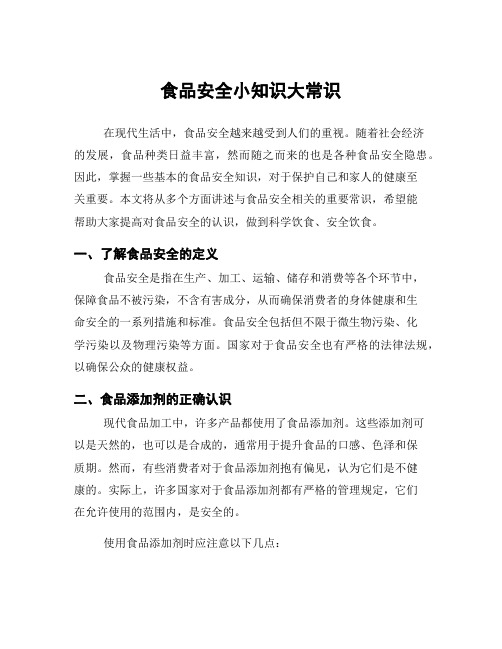 食品安全小知识大常识

在现代生活中，食品安全越来越受到人们的重视。随着社会经济的发展，食品种类日益丰富，然而随之而来的也是各种食品安全隐患。因此，掌握一些基本的食品安全知识，对于保护自己和家人的健康至关重要。本文将从多个方面讲述与食品安全相关的重要常识，希望能帮助大家提高对食品安全的认识，做到科学饮食、安全饮食。

一、了解食品安全的定义

食品安全是指在生产、加工、运输、储存和消费等各个环节中，保障食品不被污染，不含有害成分，从而确保消费者的身体健康和生命安全的一系列措施和标准。食品安全包括但不限于微生物污染、化学污染以及物理污染等方面。国家对于食品安全也有严格的法律法规，以确保公众的健康权益。

二、食品添加剂的正确认识

现代食品加工中，许多产品都使用了食品添加剂。这些添加剂可以是天然的，也可以是合成的，通常用于提升食品的口感、色泽和保质期。然而，有些消费者对于食品添加剂抱有偏见，认为它们是不健康的。实际上，许多国家对于食品添加剂都有严格的管理规定，它们在允许使用的范围内，是安全的。

使用食品添加剂时应注意以下几点：